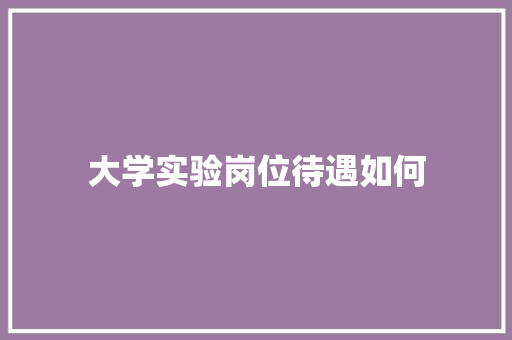 大学实验岗位待遇如何